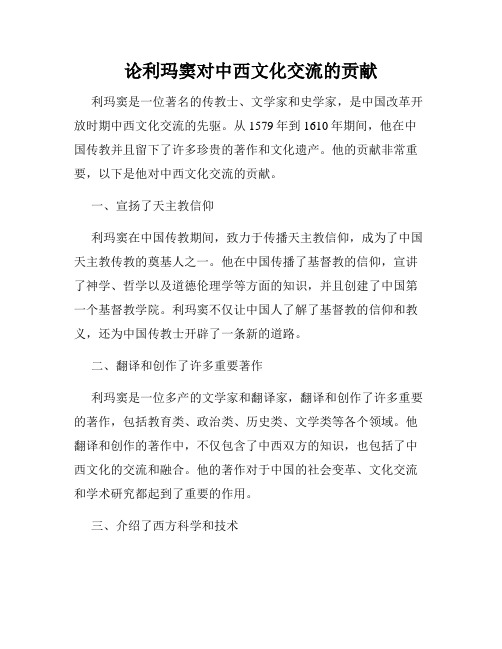 论利玛窦对中西文化交流的贡献

利玛窦是一位著名的传教士、文学家和史学家，是中国改革开放时期中西文化交流的先驱。从 1579 年到 1610 年期间，他在中国传教并且留下了许多珍贵的著作和文化遗产。他的贡献非常重要，以下是他对中西文化交流的贡献。

一、宣扬了天主教信仰

利玛窦在中国传教期间，致力于传播天主教信仰，成为了中国天主教传教的奠基人之一。他在中国传播了基督教的信仰，宣讲了神学、哲学以及道德伦理学等方面的知识，并且创建了中国第一个基督教学院。利玛窦不仅让中国人了解了基督教的信仰和教义，还为中国传教士开辟了一条新的道路。

二、翻译和创作了许多重要著作

利玛窦是一位多产的文学家和翻译家，翻译和创作了许多重要的著作，包括教育类、政治类、历史类、文学类等各个领域。他翻译和创作的著作中，不仅包含了中西双方的知识，也包括了中西文化的交流和融合。他的著作对于中国的社会变革、文化交流和学术研究都起到了重要的作用。

三、介绍了西方科学和技术